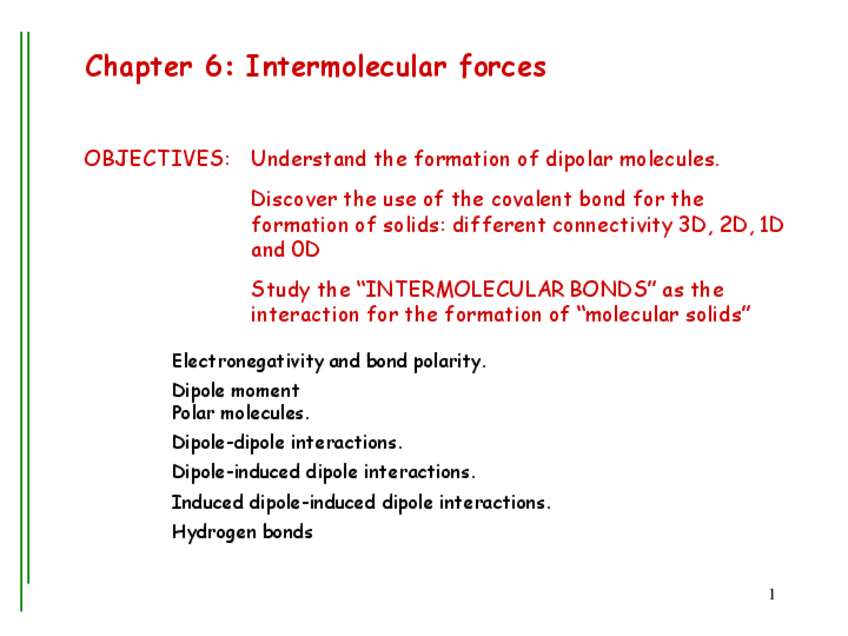 Chapter 6: Intermolecular forces

OBJECTIVES: Understand the formation of dipolar molecules.

Discover the use of the covalent bond for the formation of solids: different connectivity 3D, 2D, 1D and 0D

Study the "INTERMOLECULAR BONDS" as the interaction for the formation of "molecular solids"

Electronegativity and bond polarity.

Dipole moment
Polar molecules.

Dipole-dipole interactions.

Dipole-induced dipole interactions.

Induced dipole-induced dipole interactions.

Hydrogen bonds

1